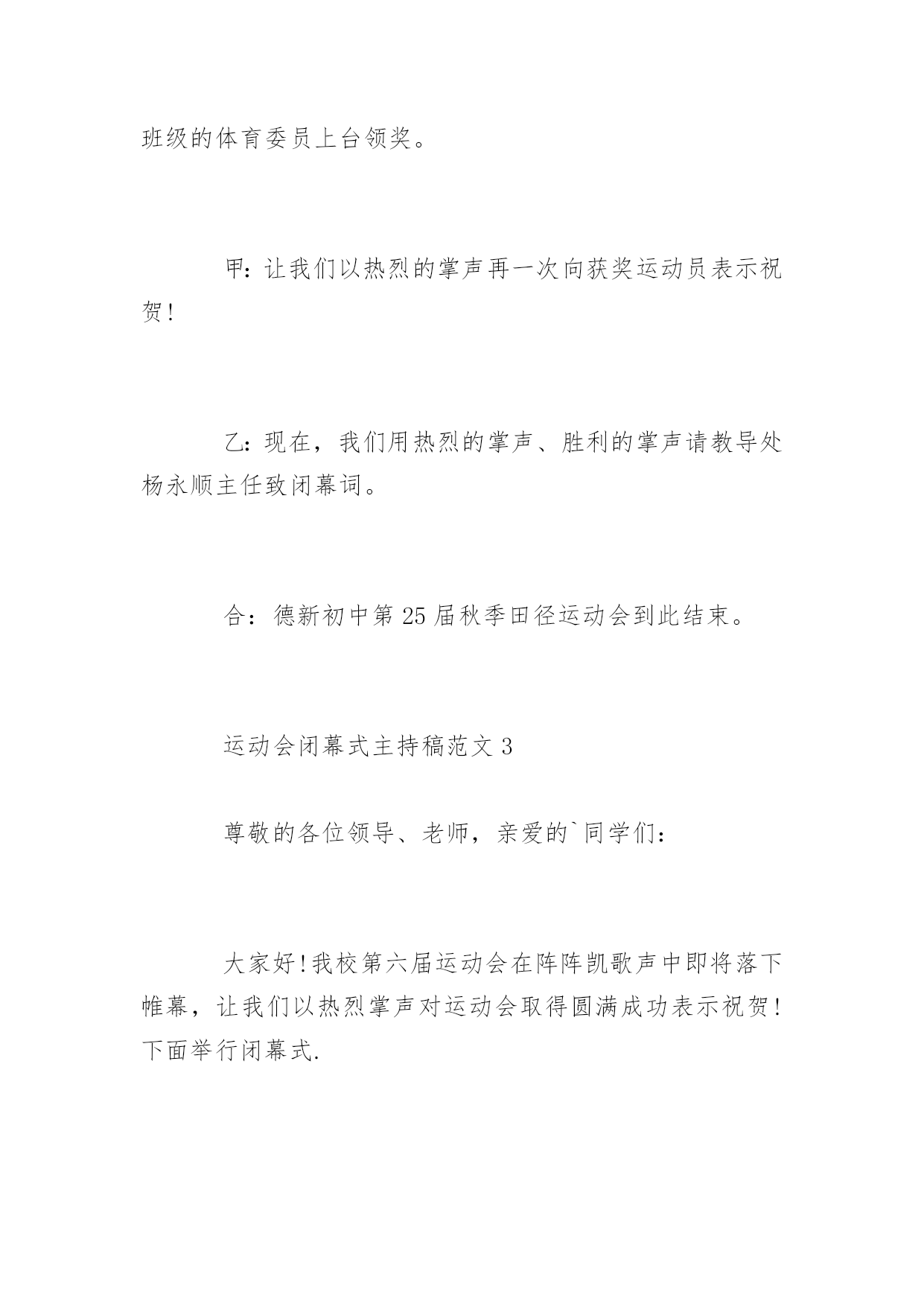 班级的体育委员上台领奖。

甲:让我们以热烈的掌声再一次向获奖运动员表示祝贺!

乙:现在，我们用热烈的掌声、胜利的掌声请教导处杨永顺主任致闭幕词。

合：德新初中第25届秋季田径运动会到此结束。

运动会闭幕式主持稿范文3

尊敬的各位领导、老师，亲爱的`同学们:

大家好!我校第六届运动会在阵阵凯歌声中即将落下帷幕，让我们以热烈掌声对运动会取得圆满成功表示祝贺!下面举行闭幕式.